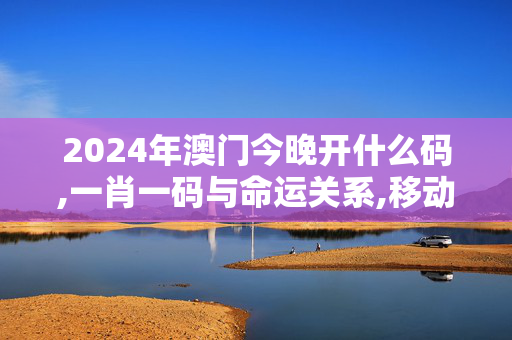 2024年澳门今晚开什么码,一肖一码与命运关系,移动